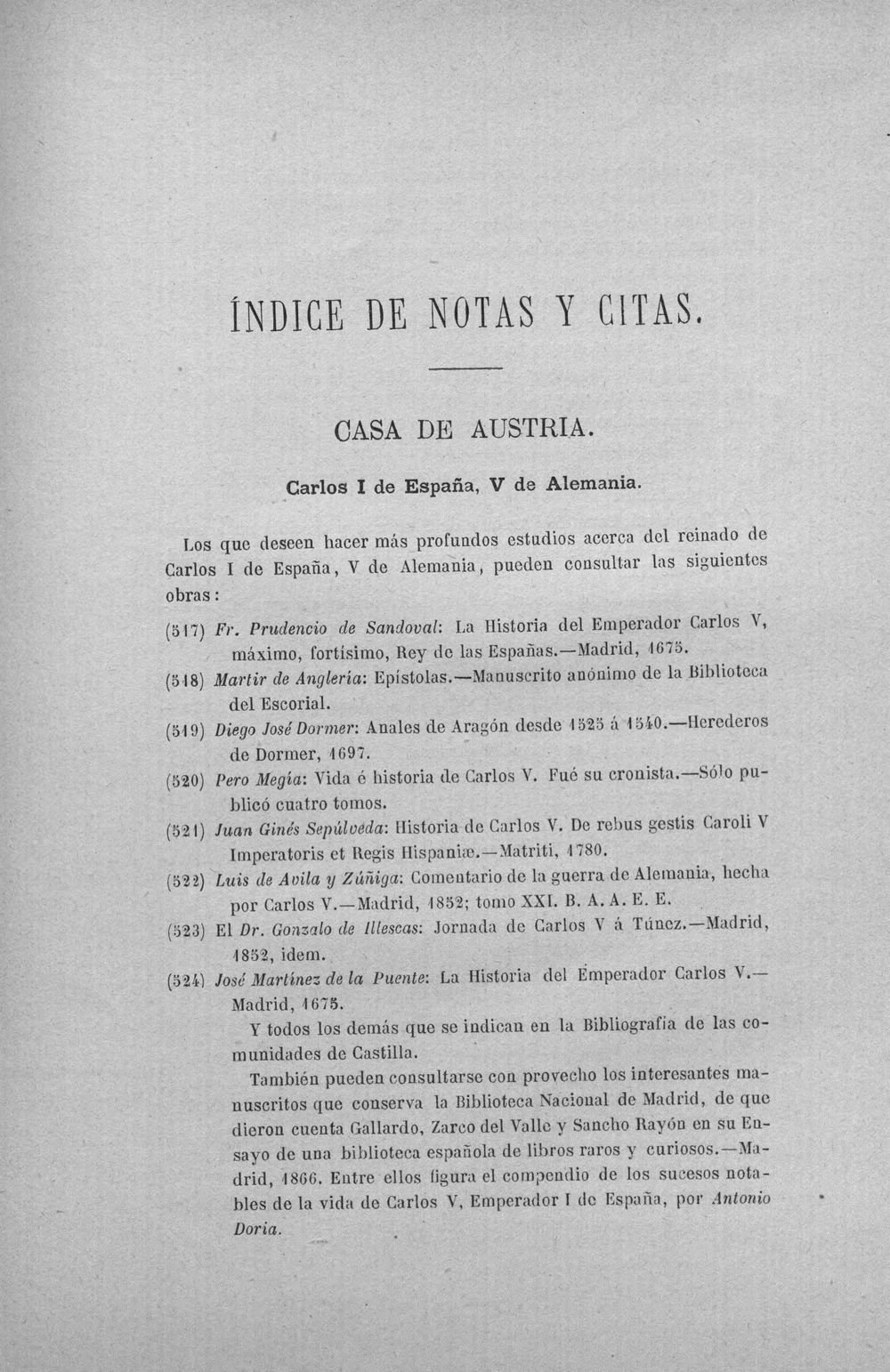 ÍNDICE DE NOTAS Y CITAS.

CASA DE AUSTRIA.

Carlos I de España, V de Alemania.

Los que deseen hacer más profundos estudios acerca del reinado de Carlos I de España, V de Alemania, pueden consultar las siguientes obras:

(517) Fr. Prudencio de Sandoval: La Historia del Emperador Carlos V, máximo, fortísimo, Rey de las Españas.—Madrid, 1675.

(518) Martir de Anglería: Epístolas.—Manuscrito anónimo de la Biblioteca del Escorial.

(519) Diego José Dormer: Anales de Aragón desde 1525 á 1540.—Herederos de Dormer, 1697.

(520) Pero Megía: Vida é historia de Carlos V. Fué su cronista.—Sólo publicó cuatro tomos.

(521) Juan Ginés Sepúlveda: Historia de Carlos V. De rebus gestis Caroli V Imperatoris et Regis Hispaniæ.—Matriti, 1780.

(522) Luis de Avila y Zúñiga: Comentario de la guerra de Alemania, hecha por Carlos V.—Madrid, 1852; tomo XXI. B. A. A. E. E.

(523) El Dr. Gonzalo de Illescas: Jornada de Carlos V á Túnez.—Madrid, 1852, idem.

(524) José Martínez de la Puente: La Historia del Emperador Carlos V.—Madrid, 1675.

Y todos los demás que se indican en la Bibliografía de las comunidades de Castilla.

También pueden consultarse con provecho los interesantes manuscritos que conserva la Biblioteca Nacional de Madrid, de que dieron cuenta Gallardo, Zarco del Valle y Sancho Rayón en su Ensayo de una biblioteca española de libros raros y curiosos.—Madrid, 1866. Entre ellos figura el compendio de los sucesos notables de la vida de Carlos V, Emperador I de España, por Antonio Doria.